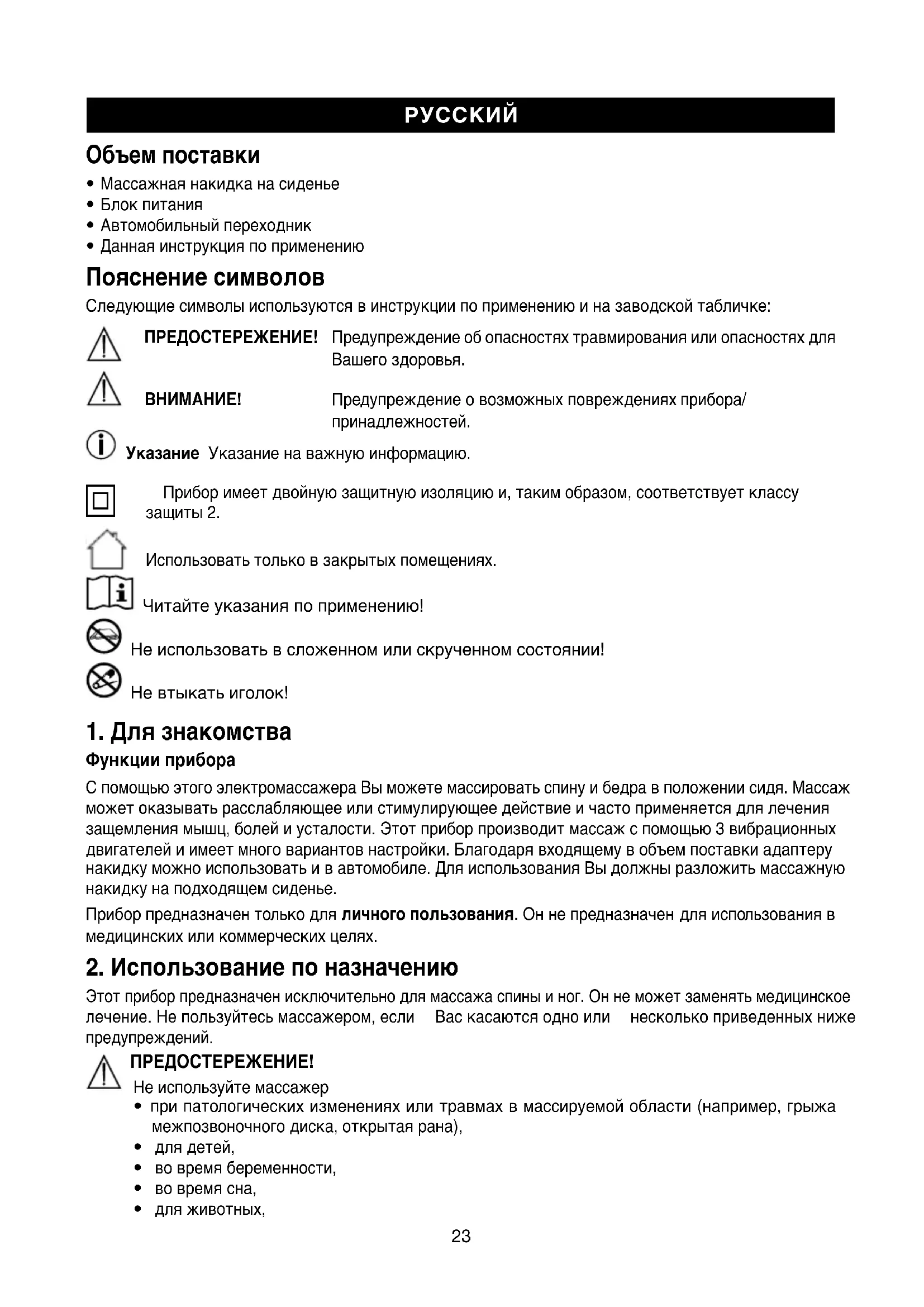 РУССКИЙ

Объем поставки

• Массажная накидка на сиденье
• Блок питания
• Автомобильный переходник
• Данная инструкция по применению

Пояснение символов

Следующие символы используются в инструкции по применению и на заводской табличке:

ПРЕДОСТЕРЕЖЕНИЕ! Предупреждение об опасностях травмирования или опасностях для Вашего здоровья.

ВНИМАНИЕ! Предупреждение о возможных повреждениях прибора/ принадлежностей.

Указание Указание на важную информацию.

Прибор имеет двойную защитную изоляцию и, таким образом, соответствует классу защиты 2.

Использовать только в закрытых помещениях.

Читайте указания по применению!

Не использовать в сложенном или скрученном состоянии!

Не втыкать иголок!

1. Для знакомства

Функции прибора

С помощью этого электромассажера Вы можете массировать спину и бедра в положении сидя. Массаж может оказывать расслабляющее или стимулирующее действие и часто применяется для лечения защемления мышц, болей и усталости. Этот прибор производит массаж с помощью 3 вибрационных двигателей и имеет много вариантов настройки. Благодаря входящему в объем поставки адаптеру накидку можно использовать и в автомобиле. Для использования Вы должны разложить массажную накидку на подходящем сиденье.

Прибор предназначен только для личного пользования. Он не предназначен для использования в медицинских или коммерческих целях.

2. Использование по назначению

Этот прибор предназначен исключительно для массажа спины и ног. Он не может заменять медицинское лечение. Не пользуйтесь массажером, если Вас касаются одно или несколько приведенных ниже предупреждений.

ПРЕДОСТЕРЕЖЕНИЕ!

Не используйте массажер
• при патологических изменениях или травмах в массируемой области (например, грыжа межпозвоночного диска, открытая рана),
• для детей,
• во время беременности,
• во время сна,
• для животных,

23